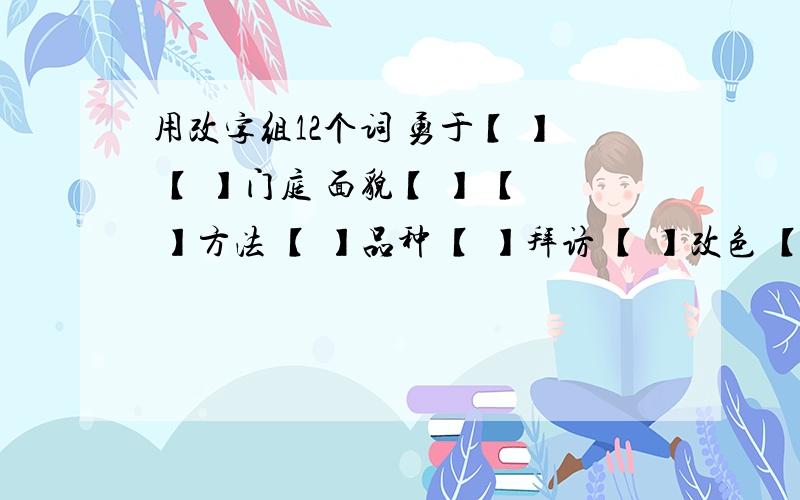 用改字组12个词 勇于【 】【 】门庭 面貌【 】【 】方法 【 】品种 【 】拜访 【 】改色 【